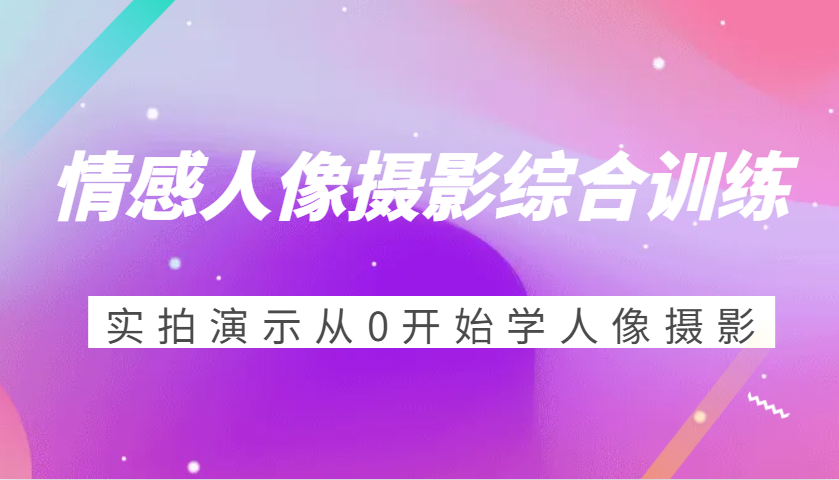 情感人像摄影综合训练

实拍演示从0开始学人像摄影